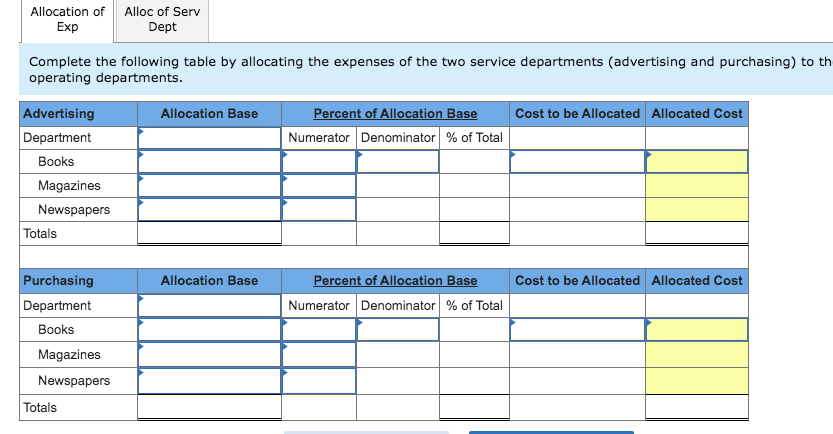 Allocation of Exp

Alloc of Serv Dept

Complete the following table by allocating the expenses of the two service departments (advertising and purchasing) to th operating departments.

| Advertising | Allocation Base | Percent of Allocation Base | | | Cost to be Allocated | Allocated Cost |
|---|---|---|---|---|---|---|
| Department | | Numerator | Denominator | % of Total | | |
| Books | | | | | | |
| Magazines | | | | | | |
| Newspapers | | | | | | |
| Totals | | | | | | |

| Purchasing | Allocation Base | Percent of Allocation Base | | | Cost to be Allocated | Allocated Cost |
|---|---|---|---|---|---|---|
| Department | | Numerator | Denominator | % of Total | | |
| Books | | | | | | |
| Magazines | | | | | | |
| Newspapers | | | | | | |
| Totals | | | | | | |